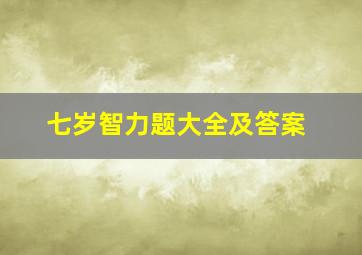 七岁智力题大全及答案